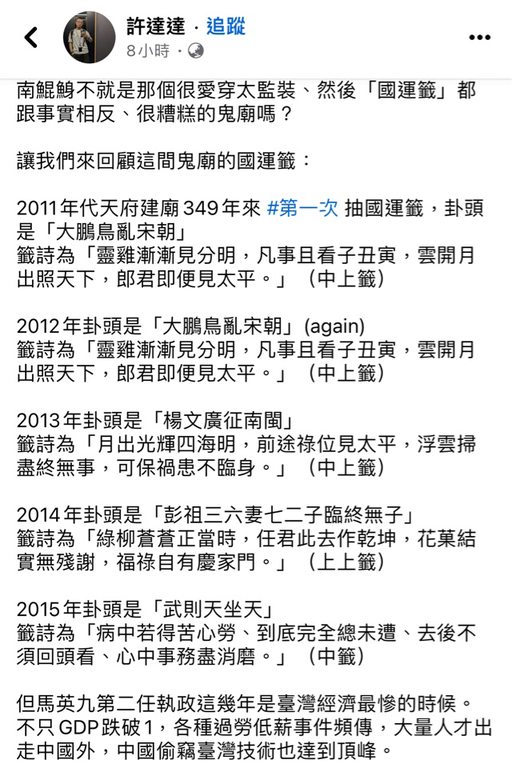 許達達 · 追蹤
8小時 ·

南鯤鯓不就是那個很愛穿太監裝、然後「國運籤」都跟事實相反、很糟糕的鬼廟嗎？

讓我們來回顧這間鬼廟的國運籤：

2011年代天府建廟349年來 #第一次 抽國運籤，卦頭是「大鵬鳥亂宋朝」
籤詩為「靈雞漸漸見分明，凡事且看子丑寅，雲開月出照天下，郎君即便見太平。」（中上籤）

2012年卦頭是「大鵬鳥亂宋朝」(again)
籤詩為「靈雞漸漸見分明，凡事且看子丑寅，雲開月出照天下，郎君即便見太平。」（中上籤）

2013年卦頭是「楊文廣征南閩」
籤詩為「月出光輝四海明，前途祿位見太平，浮雲掃盡終無事，可保禍患不臨身。」（中上籤）

2014年卦頭是「彭祖三六妻七二子臨終無子」
籤詩為「綠柳蒼蒼正當時，任君此去作乾坤，花菓結實無殘謝，福祿自有慶家門。」（上上籤）

2015年卦頭是「武則天坐天」
籤詩為「病中若得苦心勞、到底完全總未遭、去後不須回頭看、心中事務盡消磨。」（中籤）

但馬英九第二任執政這幾年是臺灣經濟最慘的時候。不只GDP跌破1，各種過勞低薪事件頻傳，大量人才出走中國外，中國偷竊臺灣技術也達到頂峰。